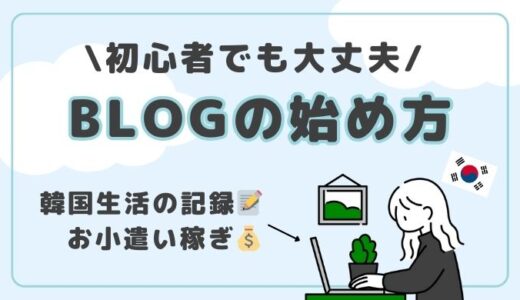 \初心者でも大丈夫/

BLOGの始め方

韓国生活の記録📝
お小遣い稼ぎ💰